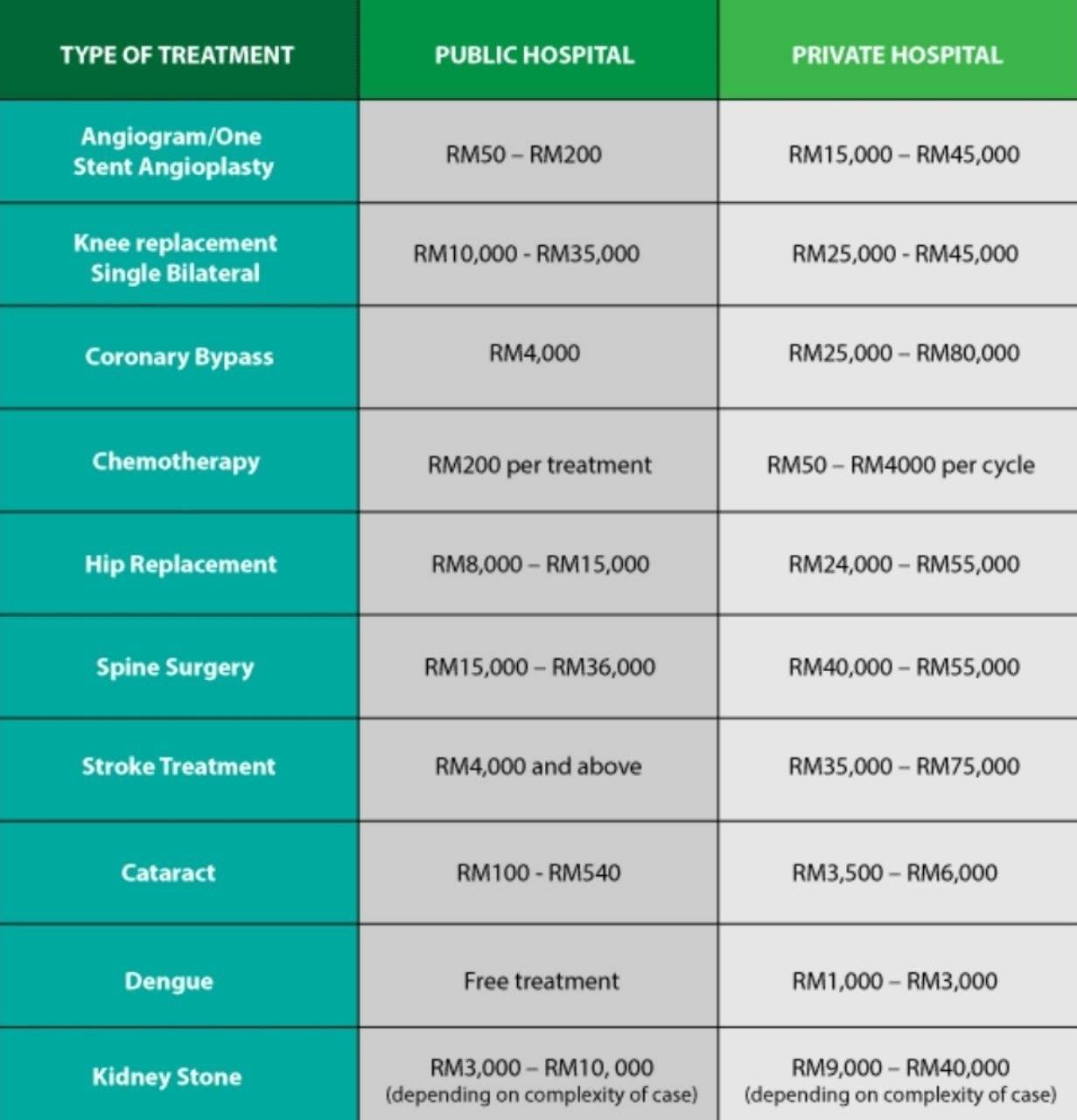 | TYPE OF TREATMENT | PUBLIC HOSPITAL | PRIVATE HOSPITAL |
|---|---|---|
| Angiogram/One Stent Angioplasty | RM50 – RM200 | RM15,000 – RM45,000 |
| Knee replacement Single Bilateral | RM10,000 - RM35,000 | RM25,000 - RM45,000 |
| Coronary Bypass | RM4,000 | RM25,000 – RM80,000 |
| Chemotherapy | RM200 per treatment | RM50 – RM4000 per cycle |
| Hip Replacement | RM8,000 – RM15,000 | RM24,000 – RM55,000 |
| Spine Surgery | RM15,000 – RM36,000 | RM40,000 – RM55,000 |
| Stroke Treatment | RM4,000 and above | RM35,000 – RM75,000 |
| Cataract | RM100 - RM540 | RM3,500 – RM6,000 |
| Dengue | Free treatment | RM1,000 – RM3,000 |
| Kidney Stone | RM3,000 – RM10, 000 (depending on complexity of case) | RM9,000 – RM40,000 (depending on complexity of case) |